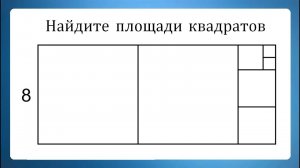 Найдите площади квадратов

8